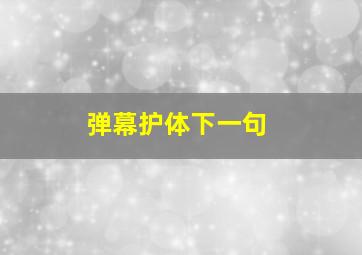 弹幕护体下一句